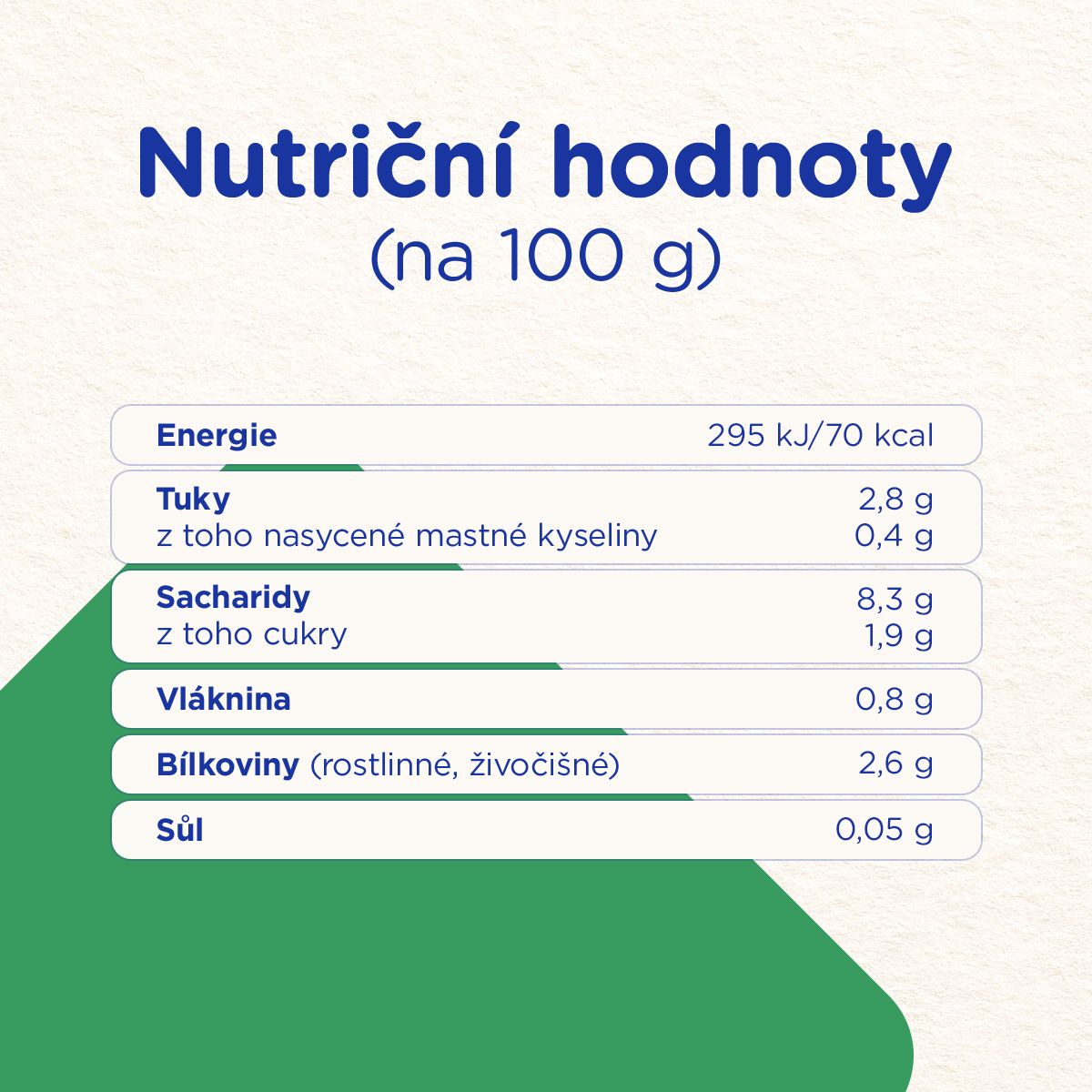 Nutriční hodnoty
(na 100 g)

Energie 295 kJ/70 kcal

Tuky 2,8 g
z toho nasycené mastné kyseliny 0,4 g

Sacharidy 8,3 g
z toho cukry 1,9 g

Vláknina 0,8 g

Bílkoviny (rostlinné, živočišné) 2,6 g

Sůl 0,05 g